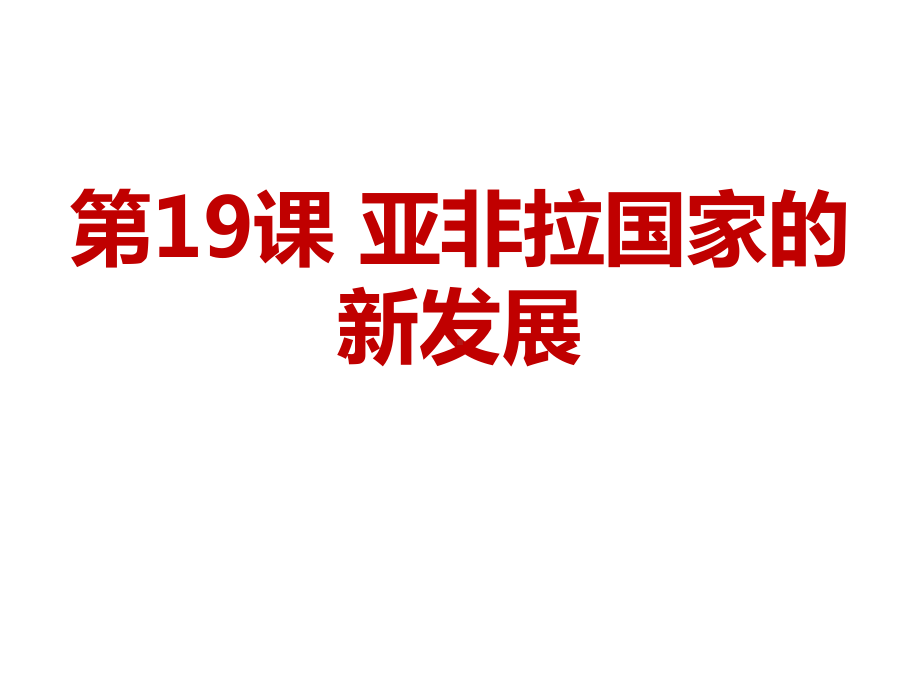 第19课 亚非拉国家的新发展